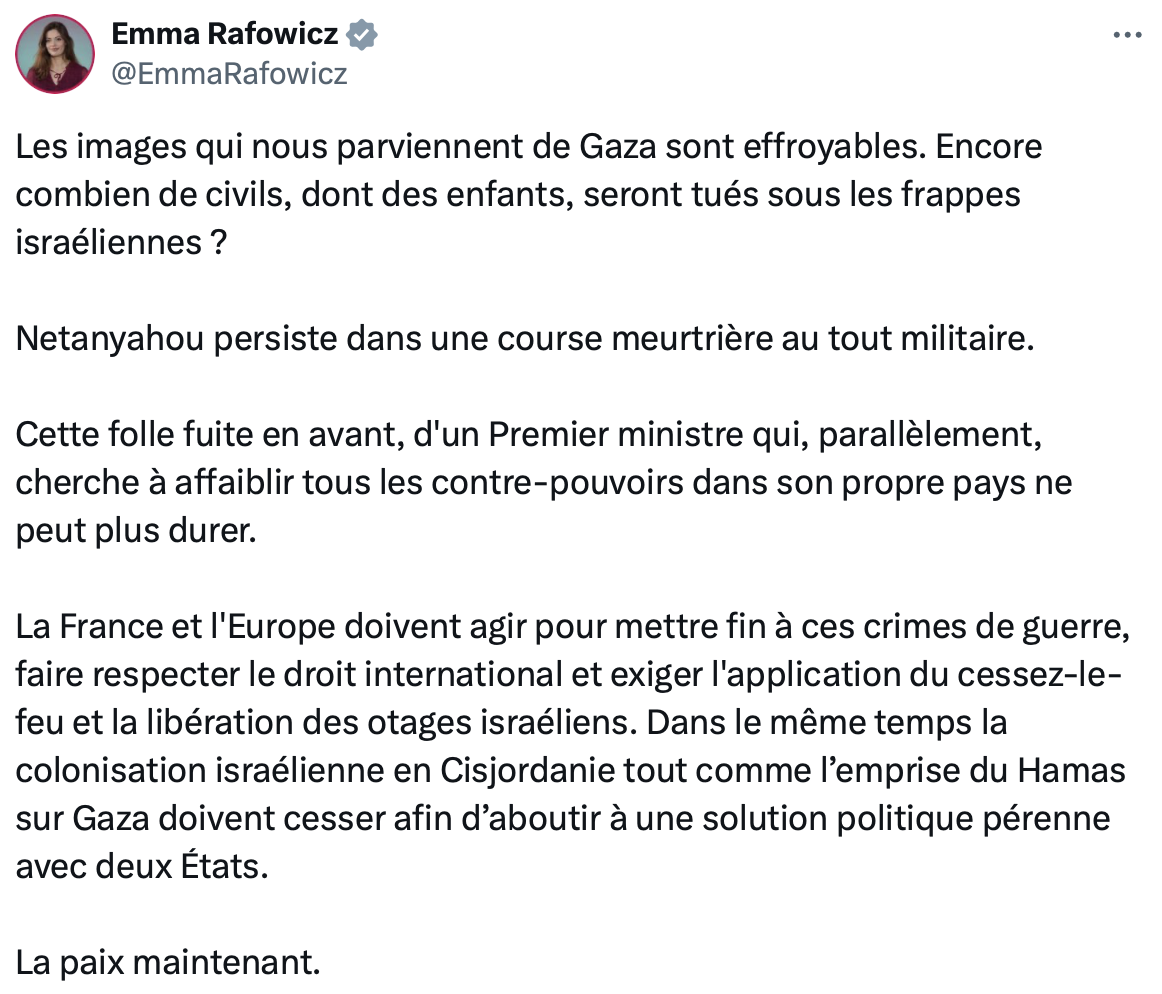 Emma Rafowicz
@EmmaRafowicz

Les images qui nous parviennent de Gaza sont effroyables. Encore combien de civils, dont des enfants, seront tués sous les frappes israéliennes ?

Netanyahou persiste dans une course meurtrière au tout militaire.

Cette folle fuite en avant, d'un Premier ministre qui, parallèlement, cherche à affaiblir tous les contre-pouvoirs dans son propre pays ne peut plus durer.

La France et l'Europe doivent agir pour mettre fin à ces crimes de guerre, faire respecter le droit international et exiger l'application du cessez-le-feu et la libération des otages israéliens. Dans le même temps la colonisation israélienne en Cisjordanie tout comme l’emprise du Hamas sur Gaza doivent cesser afin d’aboutir à une solution politique pérenne avec deux États.

La paix maintenant.